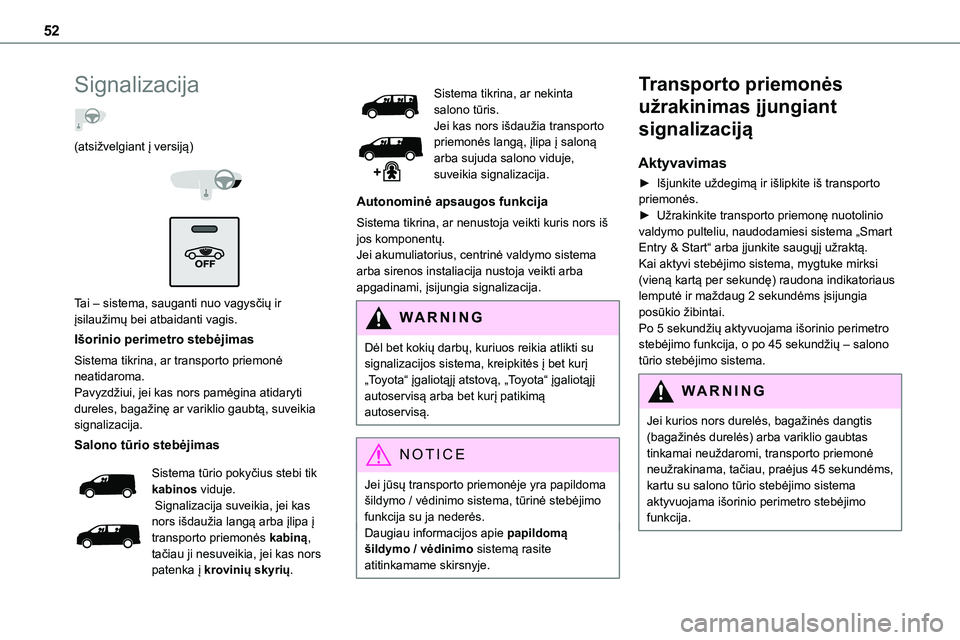 52

Signalizacija

(atsižvelgiant į versiją)

OFF

Tai – sistema, sauganti nuo vagysčių ir įsilaužimų bei atbaidanti vagis.

Išorinio perimetro stebėjimas

Sistema tikrina, ar transporto priemonė neatidaroma.
Pavyzdžiui, jei kas nors pamėgina atidaryti dureles, bagažinę ar variklio gaubtą, suveikia signalizacija.

Salono tūrio stebėjimas

Sistema tūrio pokyčius stebi tik kabinos viduje.
Signalizacija suveikia, jei kas nors išdaužia langą arba įlipa į transporto priemonės kabiną, tačiau ji nesuveikia, jei kas nors patenka į krovinių skyrių.

Sistema tikrina, ar nekinta salono tūris.
Jei kas nors išdaužia transporto priemonės langą, įlipa į saloną arba sujuda salono viduje, suveikia signalizacija.

Autonominė apsaugos funkcija

Sistema tikrina, ar nenustoja veikti kuris nors iš jos komponentų.
Jei akumuliatorius, centrinė valdymo sistema arba sirenos instaliacija nustoja veikti arba apgadinami, įsijungia signalizacija.

WARNING

Dėl bet kokių darbų, kuriuos reikia atlikti su signalizacijos sistema, kreipkitės į bet kurį „Toyota“ įgaliotąjį atstovą, „Toyota“ įgaliotąjį autoservisą arba bet kurį patikimą autoservisą.

NOTICE

Jei jūsų transporto priemonėje yra papildoma šildymo / vėdinimo sistema, tūrinė stebėjimo funkcija su ja nederės.
Daugiau informacijos apie papildomą šildymo / vėdinimo sistemą rasite atitinkamame skirsnyje.

Transporto priemonės užrakinimas įjungiant signalizaciją

Aktyvavimas

► Išjunkite uždegimą ir išlipkite iš transporto priemonės.
► Užrakinkite transporto priemonę nuotolinio valdymo pulteliu, naudodamiesi sistema „Smart Entry & Start“ arba įjunkite saugųjį užraktą.
Kai aktyvi stebėjimo sistema, mygtuke mirksi (vieną kartą per sekundę) raudona indikatoriaus lemputė ir maždaug 2 sekundėms įsijungia posūkio žibintai.
Po 5 sekundžių aktyvuojama išorinio perimetro stebėjimo funkcija, o po 45 sekundžių – salono tūrio stebėjimo sistema.

WARNING

Jei kurios nors durelės, bagažinės dangtis (bagažinės durelės) arba variklio gaubtas tinkamai neuždaromi, transporto priemonė neužrakinama, tačiau, praėjus 45 sekundėms, kartu su salono tūrio stebėjimo sistema aktyvuojama išorinio perimetro stebėjimo funkcija.

carmanualsonline.info